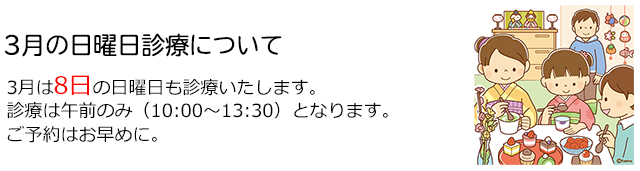 3月の日曜日診療について

3月は8日の日曜日も診療いたします。
診療は午前のみ（10:00～13:30）となります。
ご予約はお早めに。